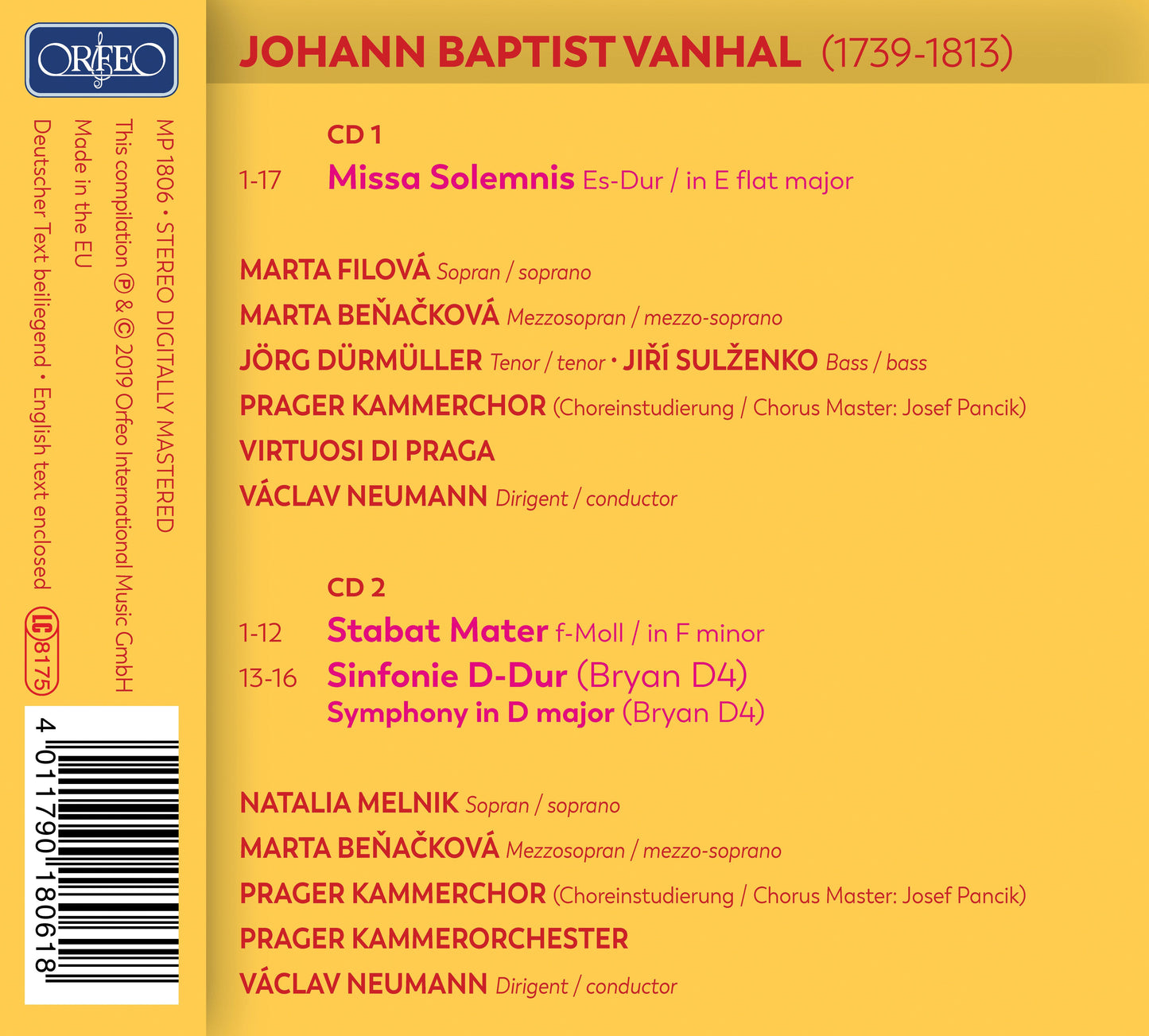 ORFEO

MP 1806 • STEREO DIGITALLY MASTERED

This compilation ℗ & © 2019 Orfeo International Music GmbH

Made in the EU

Deutscher Text beiliegend • English text enclosed

LC 8175

4 011790 180618

JOHANN BAPTIST VANHAL (1739-1813)

CD 1

1-17 Missa Solemnis Es-Dur / in E flat major

MARTA FILOVÁ Sopran / soprano

MARTA BEŇAČKOVÁ Mezzosopran / mezzo-soprano

JÖRG DÜRMÜLLER Tenor / tenor • JIŘÍ SULŽENKO Bass / bass

PRAGER KAMMERCHOR (Choreinstudierung / Chorus Master: Josef Pancik)

VIRTUOSI DI PRAGA

VÁCLAV NEUMANN Dirigent / conductor

CD 2

1-12 Stabat Mater f-Moll / in F minor

13-16 Sinfonie D-Dur (Bryan D4)
Symphony in D major (Bryan D4)

NATALIA MELNIK Sopran / soprano

MARTA BEŇAČKOVÁ Mezzosopran / mezzo-soprano

PRAGER KAMMERCHOR (Choreinstudierung / Chorus Master: Josef Pancik)

PRAGER KAMMERORCHESTER

VÁCLAV NEUMANN Dirigent / conductor